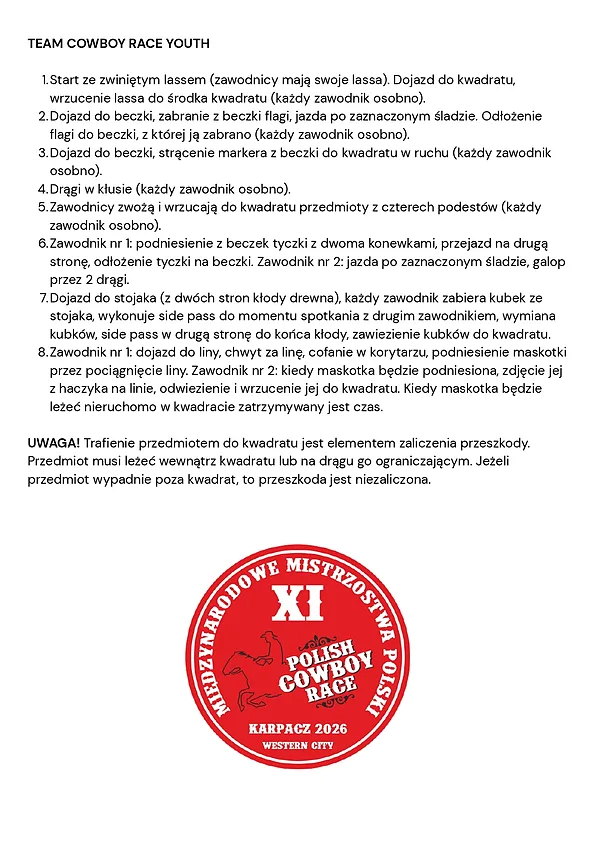 TEAM COWBOY RACE YOUTH

1. Start ze zwiniętym lassem (zawodnicy mają swoje lassa). Dojazd do kwadratu, wrzucenie lassa do środka kwadratu (każdy zawodnik osobno).
2. Dojazd do beczki, zabranie z beczki flagi, jazda po zaznaczonym śladzie. Odłożenie flagi do beczki, z której ją zabrano (każdy zawodnik osobno).
3. Dojazd do beczki, strącenie markera z beczki do kwadratu w ruchu (każdy zawodnik osobno).
4. Drągi w kłusie (każdy zawodnik osobno).
5. Zawodnicy zwożą i wrzucają do kwadratu przedmioty z czterech podestów (każdy zawodnik osobno).
6. Zawodnik nr 1: podniesienie z beczek tyczki z dwoma konewkami, przejazd na drugą stronę, odłożenie tyczki na beczki. Zawodnik nr 2: jazda po zaznaczonym śladzie, galop przez 2 drągi.
7. Dojazd do stojaka (z dwóch stron kłody drewna), każdy zawodnik zabiera kubek ze stojaka, wykonuje side pass do momentu spotkania z drugim zawodnikiem, wymiana kubków, side pass w drugą stronę do końca kłody, zawiezienie kubków do kwadratu.
8. Zawodnik nr 1: dojazd do liny, chwyt za linę, cofanie w korytarzu, podniesienie maskotki przez pociągnięcie liny. Zawodnik nr 2: kiedy maskotka będzie podniesiona, zdjęcie jej z haczyka na linie, odwiezienie i wrzucenie jej do kwadratu. Kiedy maskotka będzie leżeć nieruchomo w kwadracie zatrzymywany jest czas.

UWAGA! Trafienie przedmiotem do kwadratu jest elementem zaliczenia przeszkody. Przedmiot musi leżeć wewnątrz kwadratu lub na drągu go ograniczającym. Jeżeli przedmiot wypadnie poza kwadrat, to przeszkoda jest niezaliczona.

MIĘDZYNARODOWE MISTRZOSTWA POLSKI
XI
POLISH COWBOY RACE
KARPACZ 2026
WESTERN CITY